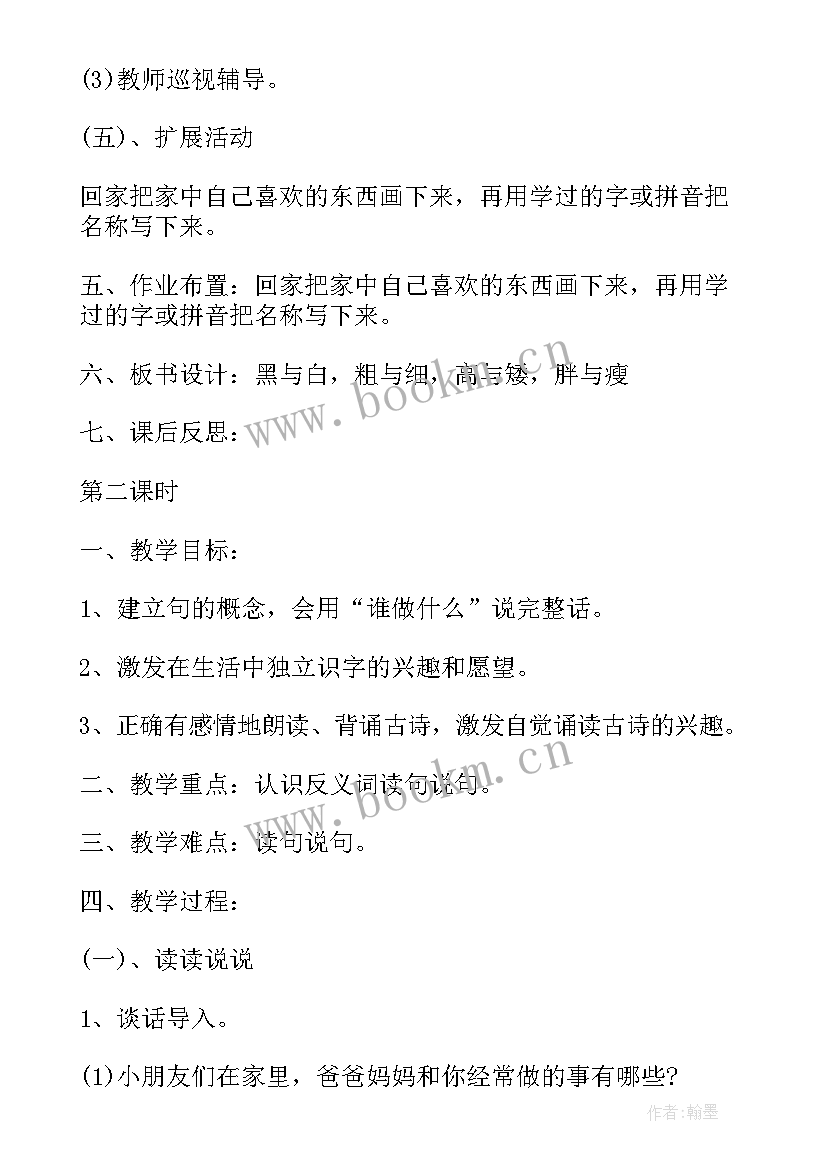 (3)教师巡视辅导。

(五)、扩展活动

回家把家中自己喜欢的东西画下来，再用学过的字或拼音把名称写下来。

五、作业布置：回家把家中自己喜欢的东西画下来，再用学过的字或拼音把名称写下来。

六、板书设计：黑与白，粗与细，高与矮，胖与瘦

www.bookm.cn

七、课后反思：

第二课时

一、教学目标：

1、建立句的概念，会用“谁做什么”说完整话。

2、激发在生活中独立识字的兴趣和愿望。

3、正确有感情地朗读、背诵古诗，激发自觉诵读古诗的兴趣。

二、教学重点：认识反义词读句说句。

www.bookm.cn

三、教学难点：读句说句。

四、教学过程：

(一)、读读说说

1、谈话导入。

(1)小朋友们在家里，爸爸妈妈和你经常做的事有哪些?

作者:翰墨